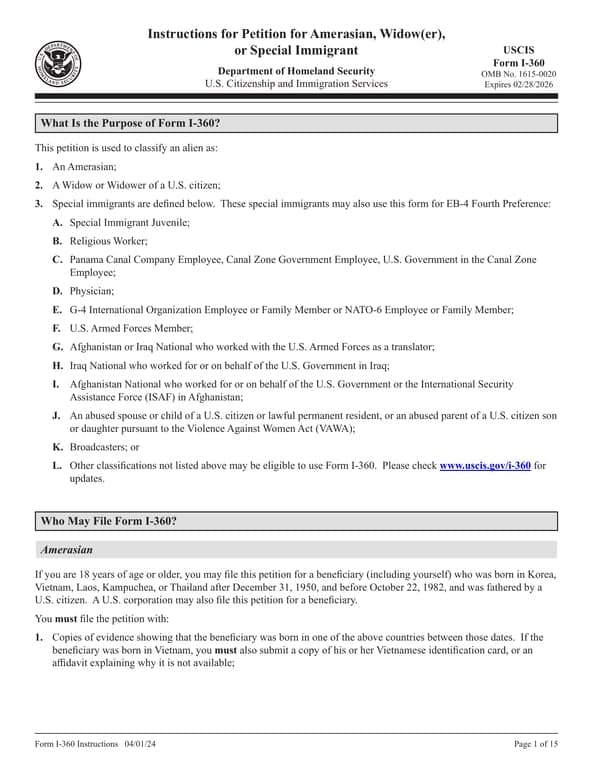 Instructions for Petition for Amerasian, Widow(er), or Special Immigrant

Department of Homeland Security
U.S. Citizenship and Immigration Services

USCIS
Form I-360
OMB No. 1615-0020
Expires 02/28/2026

What Is the Purpose of Form I-360?

This petition is used to classify an alien as:

1. An Amerasian;
2. A Widow or Widower of a U.S. citizen;
3. Special immigrants are defined below. These special immigrants may also use this form for EB-4 Fourth Preference:
A. Special Immigrant Juvenile;
B. Religious Worker;
C. Panama Canal Company Employee, Canal Zone Government Employee, U.S. Government in the Canal Zone Employee;
D. Physician;
E. G-4 International Organization Employee or Family Member or NATO-6 Employee or Family Member;
F. U.S. Armed Forces Member;
G. Afghanistan or Iraq National who worked with the U.S. Armed Forces as a translator;
H. Iraq National who worked for or on behalf of the U.S. Government in Iraq;
I. Afghanistan National who worked for or on behalf of the U.S. Government or the International Security Assistance Force (ISAF) in Afghanistan;
J. An abused spouse or child of a U.S. citizen or lawful permanent resident, or an abused parent of a U.S. citizen son or daughter pursuant to the Violence Against Women Act (VAWA);
K. Broadcasters; or
L. Other classifications not listed above may be eligible to use Form I-360. Please check www.uscis.gov/i-360 for updates.

Who May File Form I-360?

Amerasian

If you are 18 years of age or older, you may file this petition for a beneficiary (including yourself) who was born in Korea, Vietnam, Laos, Kampuchea, or Thailand after December 31, 1950, and before October 22, 1982, and was fathered by a U.S. citizen. A U.S. corporation may also file this petition for a beneficiary.

You must file the petition with:

1. Copies of evidence showing that the beneficiary was born in one of the above countries between those dates. If the beneficiary was born in Vietnam, you must also submit a copy of his or her Vietnamese identification card, or an affidavit explaining why it is not available;

Form I-360 Instructions 04/01/24
Page 1 of 15